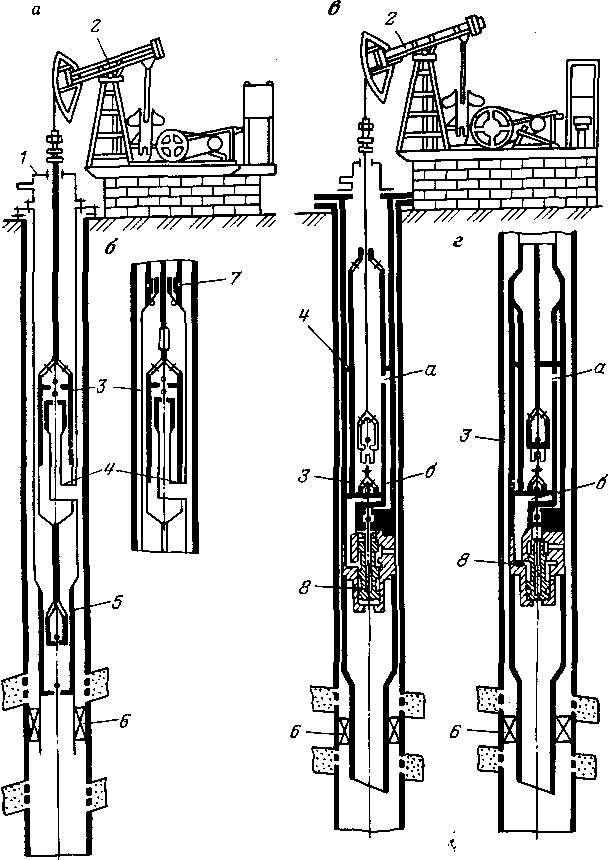 а
2
1
б
7
3
4
5
6
в
2
4
а
3
б
8
6
г
а
3
в
8
6